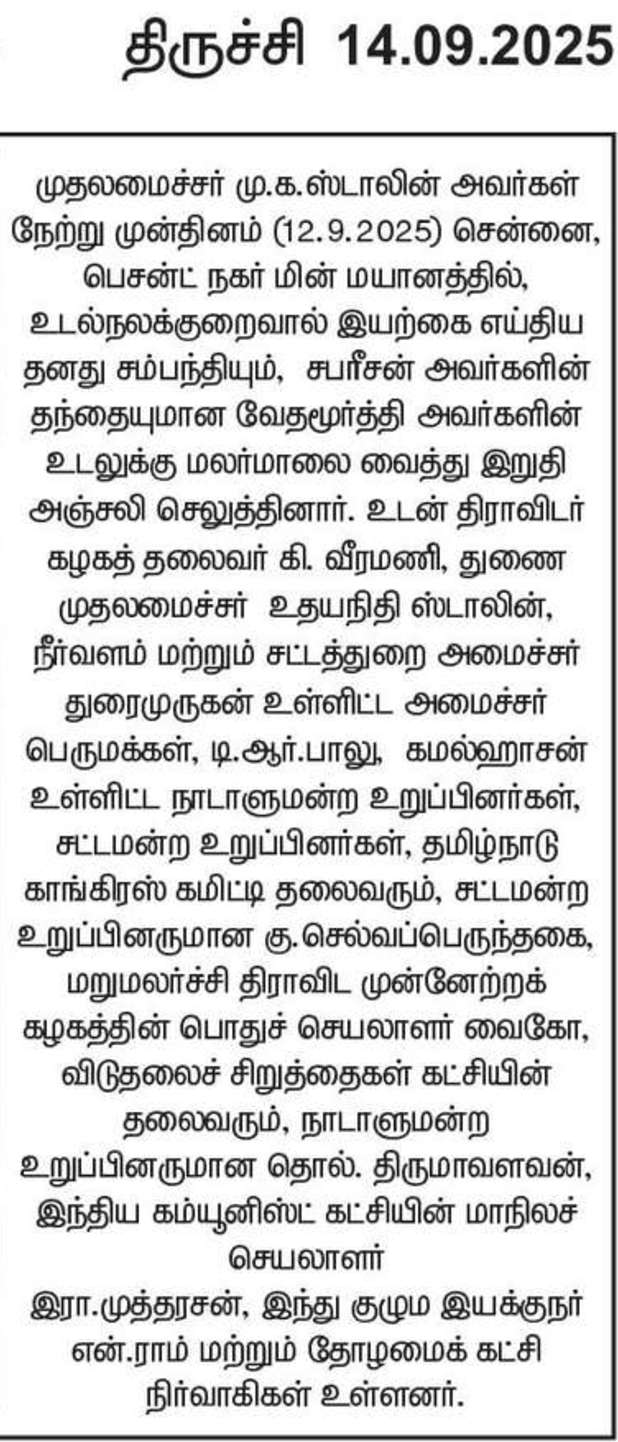 திருச்சி 14.09.2025

முதலமைச்சர் மு.க.ஸ்டாலின் அவர்கள் நேற்று முன்தினம் (12.9.2025) சென்னை, பெசன்ட் நகர் மின் மயானத்தில், உடல்நலக்குறைவால் இயற்கை எய்திய தனது சம்பந்தியும், சபரீசன் அவர்களின் தந்தையுமான வேதமூர்த்தி அவர்களின் உடலுக்கு மலர்மாலை வைத்து இறுதி அஞ்சலி செலுத்தினார். உடன் திராவிடர் கழகத் தலைவர் கி. வீரமணி, துணை முதலமைச்சர் உதயநிதி ஸ்டாலின், நீர்வளம் மற்றும் சட்டத்துறை அமைச்சர் துரைமுருகன் உள்ளிட்ட அமைச்சர் பெருமக்கள், டி.ஆர்.பாலு, கமல்ஹாசன் உள்ளிட்ட நாடாளுமன்ற உறுப்பினர்கள், சட்டமன்ற உறுப்பினர்கள், தமிழ்நாடு காங்கிரஸ் கமிட்டி தலைவரும், சட்டமன்ற உறுப்பினருமான கு.செல்வப்பெருந்தகை, மறுமலர்ச்சி திராவிட முன்னேற்றக் கழகத்தின் பொதுச் செயலாளர் வைகோ, விடுதலைச் சிறுத்தைகள் கட்சியின் தலைவரும், நாடாளுமன்ற உறுப்பினருமான தொல். திருமாவளவன், இந்திய கம்யூனிஸ்ட் கட்சியின் மாநிலச் செயலாளர் இரா.முத்தரசன், இந்து குழும இயக்குநர் என்.ராம் மற்றும் தோழமைக் கட்சி நிர்வாகிகள் உள்ளனர்.